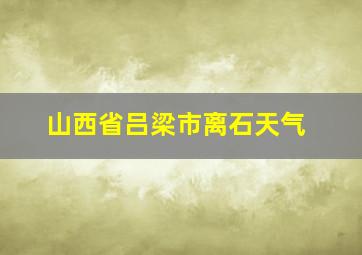 山西省吕梁市离石天气